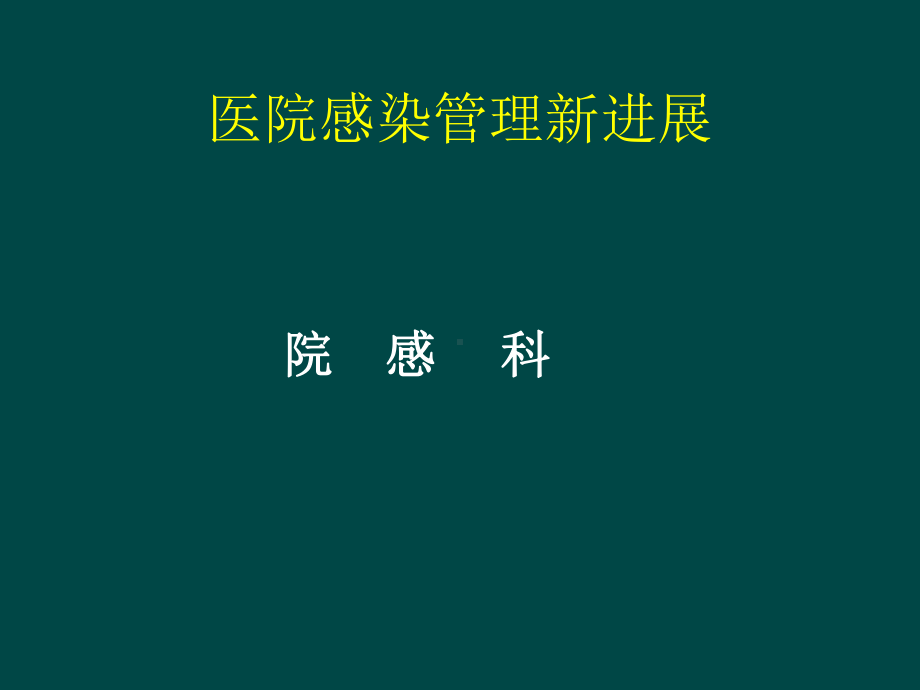 医院感染管理新进展

院 感 科